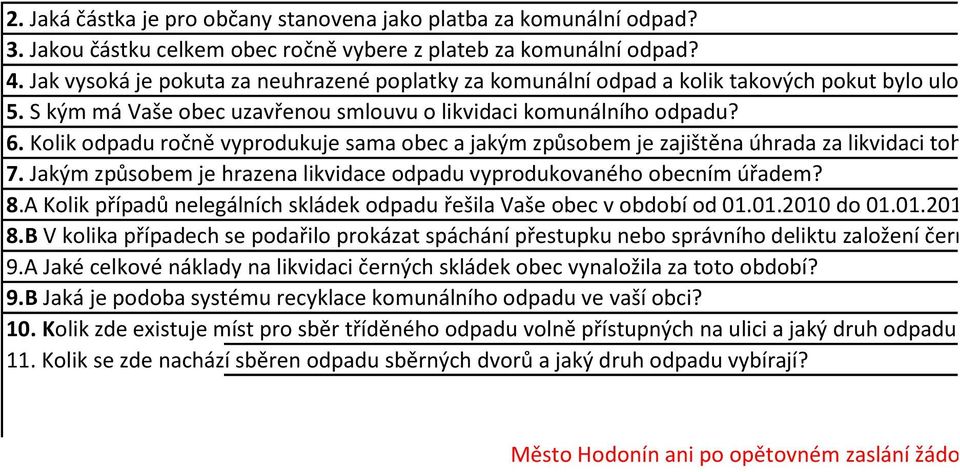 2. Jaká částka je pro občany stanovena jako platba za komunální odpad?
3. Jakou částku celkem obec ročně vybere z plateb za komunální odpad?
4. Jak vysoká je pokuta za neuhrazené poplatky za komunální odpad a kolik takových pokut bylo ulo
5. S kým má Vaše obec uzavřenou smlouvu o likvidaci komunálního odpadu?
6. Kolik odpadu ročně vyprodukuje sama obec a jakým způsobem je zajištěna úhrada za likvidaci toh
7. Jakým způsobem je hrazena likvidace odpadu vyprodukovaného obecním úřadem?
8.A Kolik případů nelegálních skládek odpadu řešila Vaše obec v období od 01.01.2010 do 01.01.201
8.B V kolika případech se podařilo prokázat spáchání přestupku nebo správního deliktu založení čern
9.A Jaké celkové náklady na likvidaci černých skládek obec vynaložila za toto období?
9.B Jaká je podoba systému recyklace komunálního odpadu ve vaší obci?
10. Kolik zde existuje míst pro sběr tříděného odpadu volně přístupných na ulici a jaký druh odpadu
11. Kolik se zde nachází sběren odpadu sběrných dvorů a jaký druh odpadu vybírají?

Město Hodonín ani po opětovném zaslání žádo